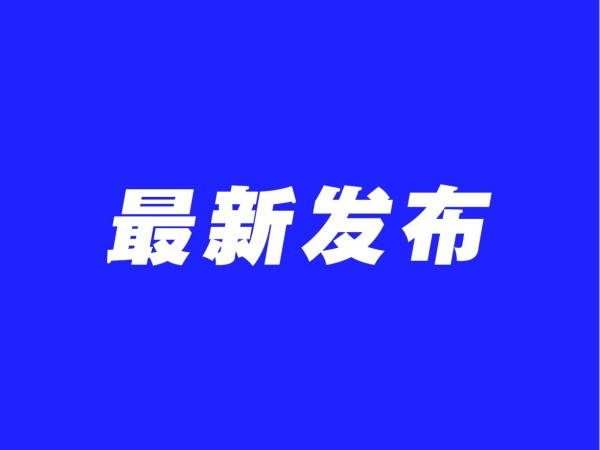 最新发布